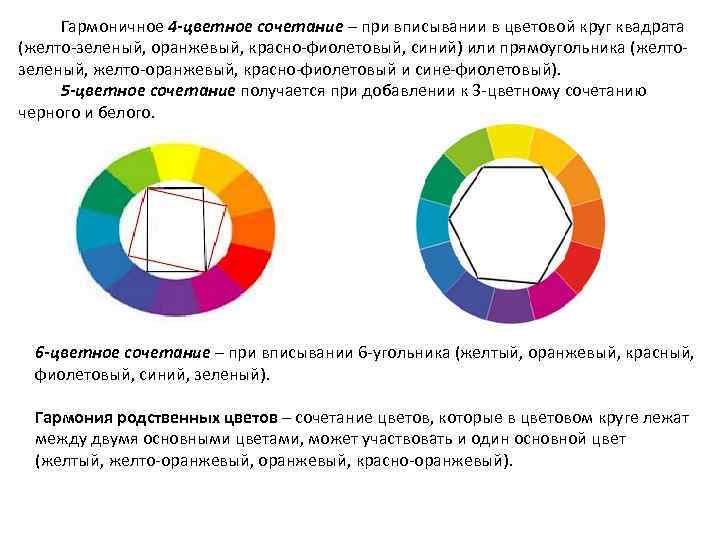 Гармоничное 4-цветное сочетание – при вписывании в цветовой круг квадрата (желто-зеленый, оранжевый, красно-фиолетовый, синий) или прямоугольника (желто-зеленый, желто-оранжевый, красно-фиолетовый и сине-фиолетовый).

5-цветное сочетание получается при добавлении к 3-цветному сочетанию черного и белого.

6-цветное сочетание – при вписывании 6-угольника (желтый, оранжевый, красный, фиолетовый, синий, зеленый).

Гармония родственных цветов – сочетание цветов, которые в цветовом круге лежат между двумя основными цветами, может участвовать и один основной цвет (желтый, желто-оранжевый, оранжевый, красно-оранжевый).